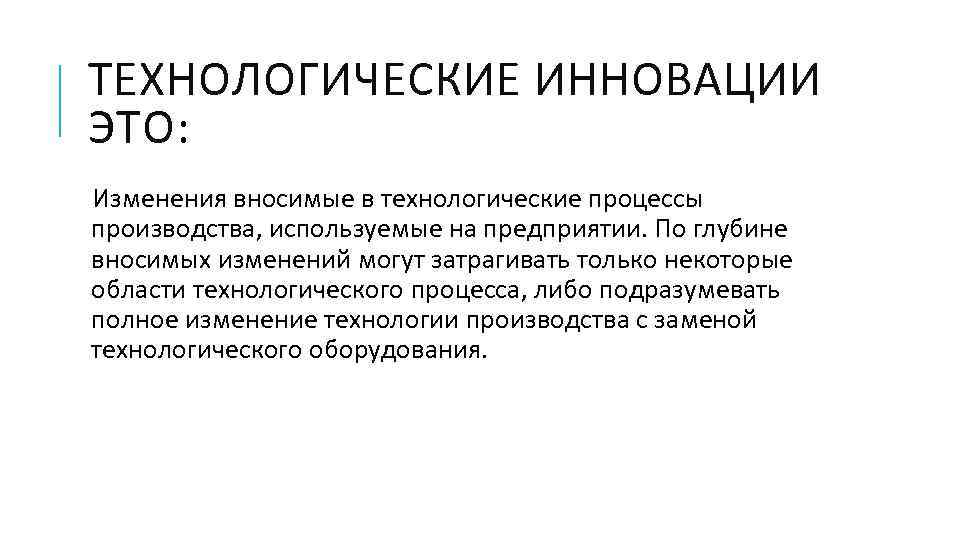 ТЕХНОЛОГИЧЕСКИЕ ИННОВАЦИИ ЭТО:

Изменения вносимые в технологические процессы производства, используемые на предприятии. По глубине вносимых изменений могут затрагивать только некоторые области технологического процесса, либо подразумевать полное изменение технологии производства с заменой технологического оборудования.